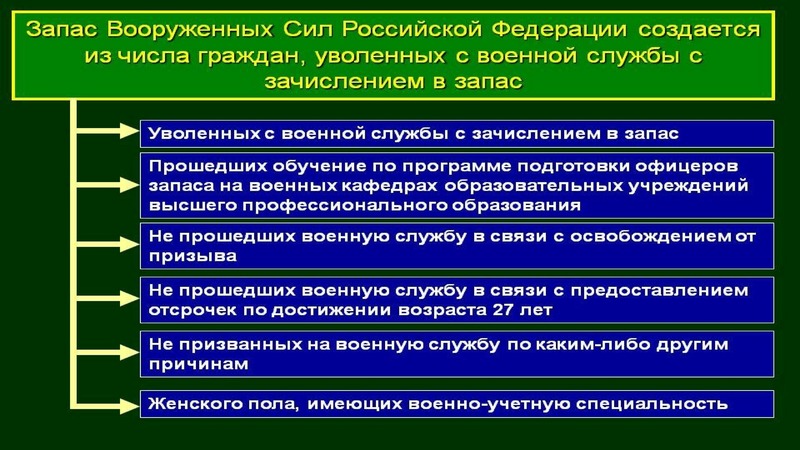 Запас Вооруженных Сил Российской Федерации создается из числа граждан, уволенных с военной службы с зачислением в запас

Уволенных с военной службы с зачислением в запас

Прошедших обучение по программе подготовки офицеров запаса на военных кафедрах образовательных учреждений высшего профессионального образования

Не прошедших военную службу в связи с освобождением от призыва

Не прошедших военную службу в связи с предоставлением отсрочек по достижении возраста 27 лет

Не призванных на военную службу по каким-либо другим причинам

Женского пола, имеющих военно-учетную специальность